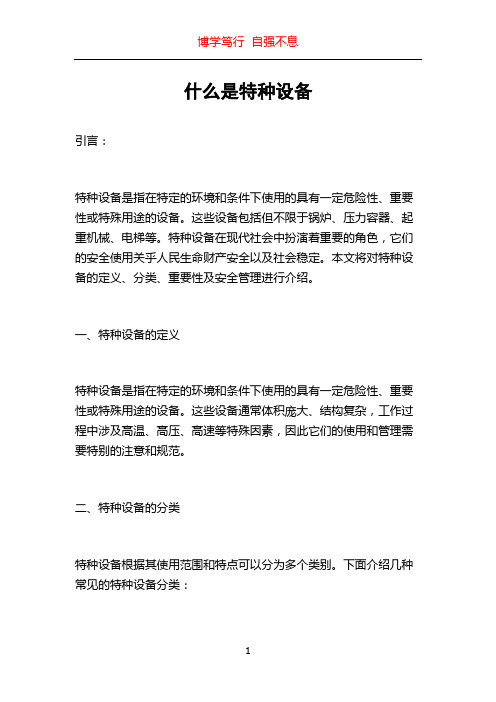 博学笃行 自强不息

什么是特种设备

引言：

特种设备是指在特定的环境和条件下使用的具有一定危险性、重要性或特殊用途的设备。这些设备包括但不限于锅炉、压力容器、起重机械、电梯等。特种设备在现代社会中扮演着重要的角色，它们的安全使用关乎人民生命财产安全以及社会稳定。本文将对特种设备的定义、分类、重要性及安全管理进行介绍。

一、特种设备的定义

特种设备是指在特定的环境和条件下使用的具有一定危险性、重要性或特殊用途的设备。这些设备通常体积庞大、结构复杂，工作过程中涉及高温、高压、高速等特殊因素，因此它们的使用和管理需要特别的注意和规范。

二、特种设备的分类

特种设备根据其使用范围和特点可以分为多个类别。下面介绍几种常见的特种设备分类：

1